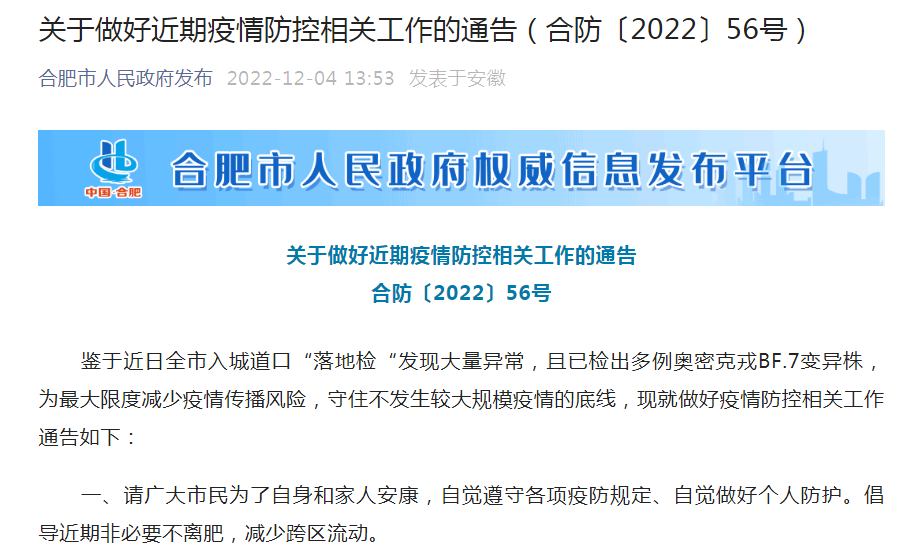 关于做好近期疫情防控相关工作的通告（合防〔2022〕56号）

合肥市人民政府发布 2022-12-04 13:53 发表于安徽

中国·合肥 合肥市人民政府权威信息发布平台

关于做好近期疫情防控相关工作的通告
合防〔2022〕56号

鉴于近日全市入城道口“落地检“发现大量异常，且已检出多例奥密克戎BF.7变异株，为最大限度减少疫情传播风险，守住不发生较大规模疫情的底线，现就做好疫情防控相关工作通告如下：

一、请广大市民为了自身和家人安康，自觉遵守各项疫防规定、自觉做好个人防护。倡导近期非必要不离肥，减少跨区流动。